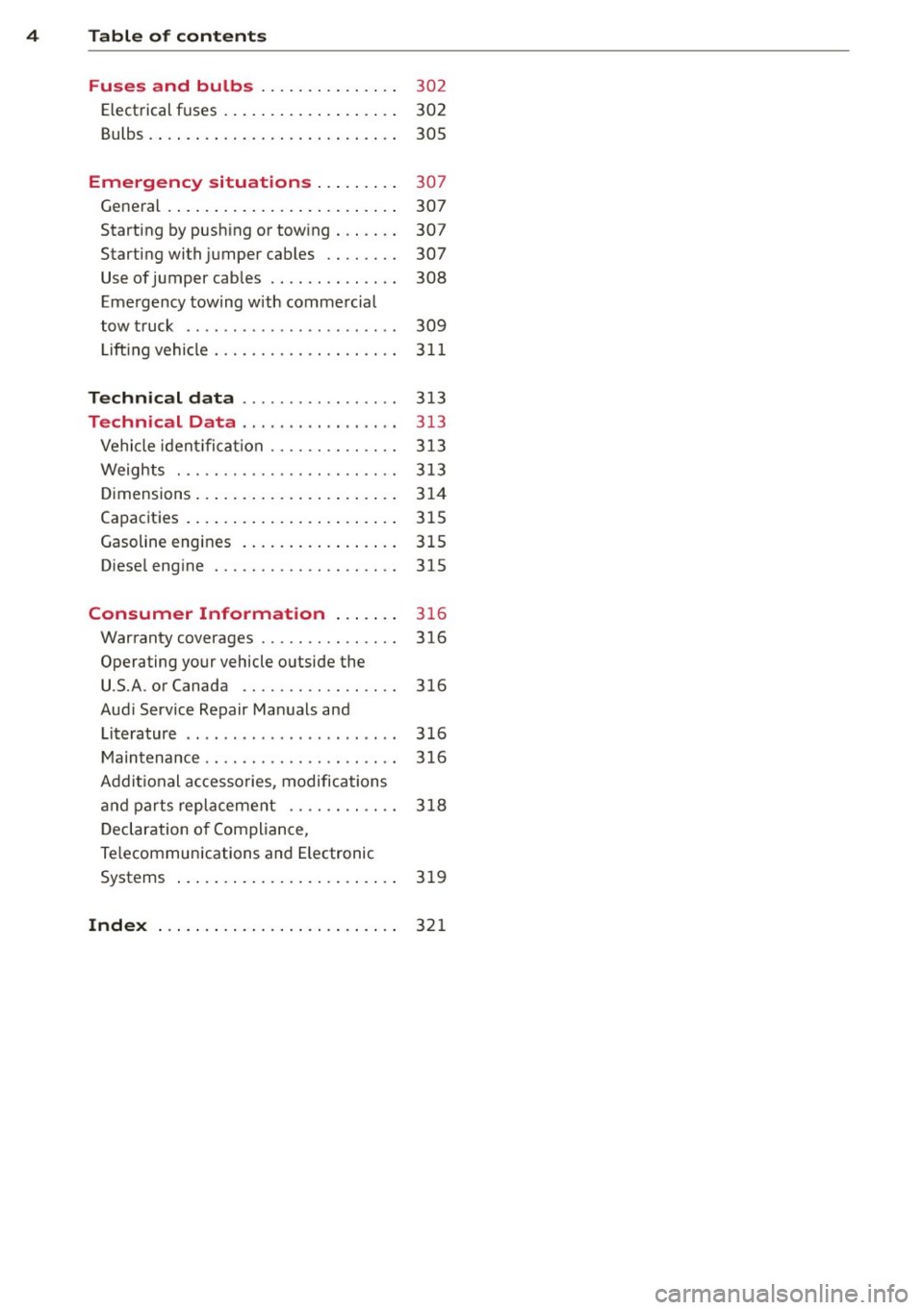 4 Table of contents

Fuses and bulbs . . . . . . . . . . . . . . . 302
Electrical fuses . . . . . . . . . . . . . . . . . . . 302
Bulbs . . . . . . . . . . . . . . . . . . . . . . . . . . . 305

Emergency situations . . . . . . . . . 307
General . . . . . . . . . . . . . . . . . . . . . . . . . 307
Starting by pushing or towing . . . . . . . 307
Starting with jumper cables . . . . . . . . 307
Use of jumper cables . . . . . . . . . . . . . . 308
Emergency towing with commercial tow truck . . . . . . . . . . . . . . . . . . . . . . . 309
Lifting vehicle . . . . . . . . . . . . . . . . . . . . 311

Technical data . . . . . . . . . . . . . . . . . 313
Technical Data . . . . . . . . . . . . . . . . . 313
Vehicle identification . . . . . . . . . . . . . . 313
Weights . . . . . . . . . . . . . . . . . . . . . . . . 313
Dimensions . . . . . . . . . . . . . . . . . . . . . . 314
Capacities . . . . . . . . . . . . . . . . . . . . . . . 315
Gasoline engines . . . . . . . . . . . . . . . . . 315
Diesel engine . . . . . . . . . . . . . . . . . . . . 315

Consumer Information . . . . . . . 316
Warranty coverages . . . . . . . . . . . . . . . 316
Operating your vehicle outside the U.S.A. or Canada . . . . . . . . . . . . . . . . . 316
Audi Service Repair Manuals and Literature . . . . . . . . . . . . . . . . . . . . . . . 316
Maintenance . . . . . . . . . . . . . . . . . . . . . 316
Additional accessories, modifications and parts replacement . . . . . . . . . . . . 318
Declaration of Compliance, Telecommunications and Electronic Systems . . . . . . . . . . . . . . . . . . . . . . . . 319

Index . . . . . . . . . . . . . . . . . . . . . . . . . . 321

carmanualsonline.info